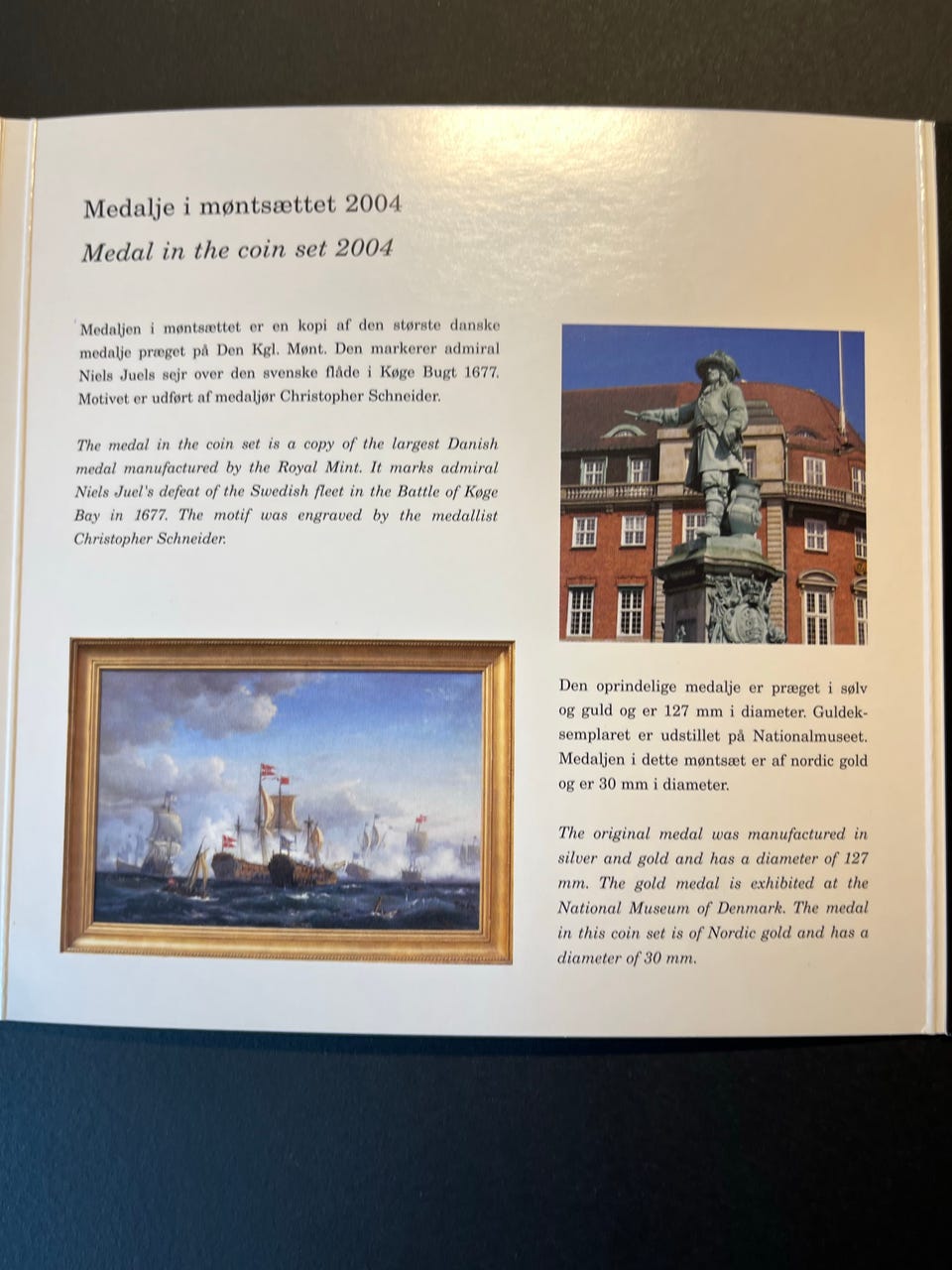 Medalje i møntsættet 2004

Medal in the coin set 2004

Medaljen i møntsættet er en kopi af den største danske medalje præget på Den Kgl. Mønt. Den markerer admiral Niels Juels sejr over den svenske flåde i Køge Bugt 1677. Motivet er udført af medaljør Christopher Schneider.

The medal in the coin set is a copy of the largest Danish medal manufactured by the Royal Mint. It marks admiral Niels Juel's defeat of the Swedish fleet in the Battle of Køge Bay in 1677. The motif was engraved by the medallist Christopher Schneider.

Den oprindelige medalje er præget i sølv og guld og er 127 mm i diameter. Guldeksemplaret er udstillet på Nationalmuseet. Medaljen i dette møntsæt er af nordic gold og er 30 mm i diameter.

The original medal was manufactured in silver and gold and has a diameter of 127 mm. The gold medal is exhibited at the National Museum of Denmark. The medal in this coin set is of Nordic gold and has a diameter of 30 mm.